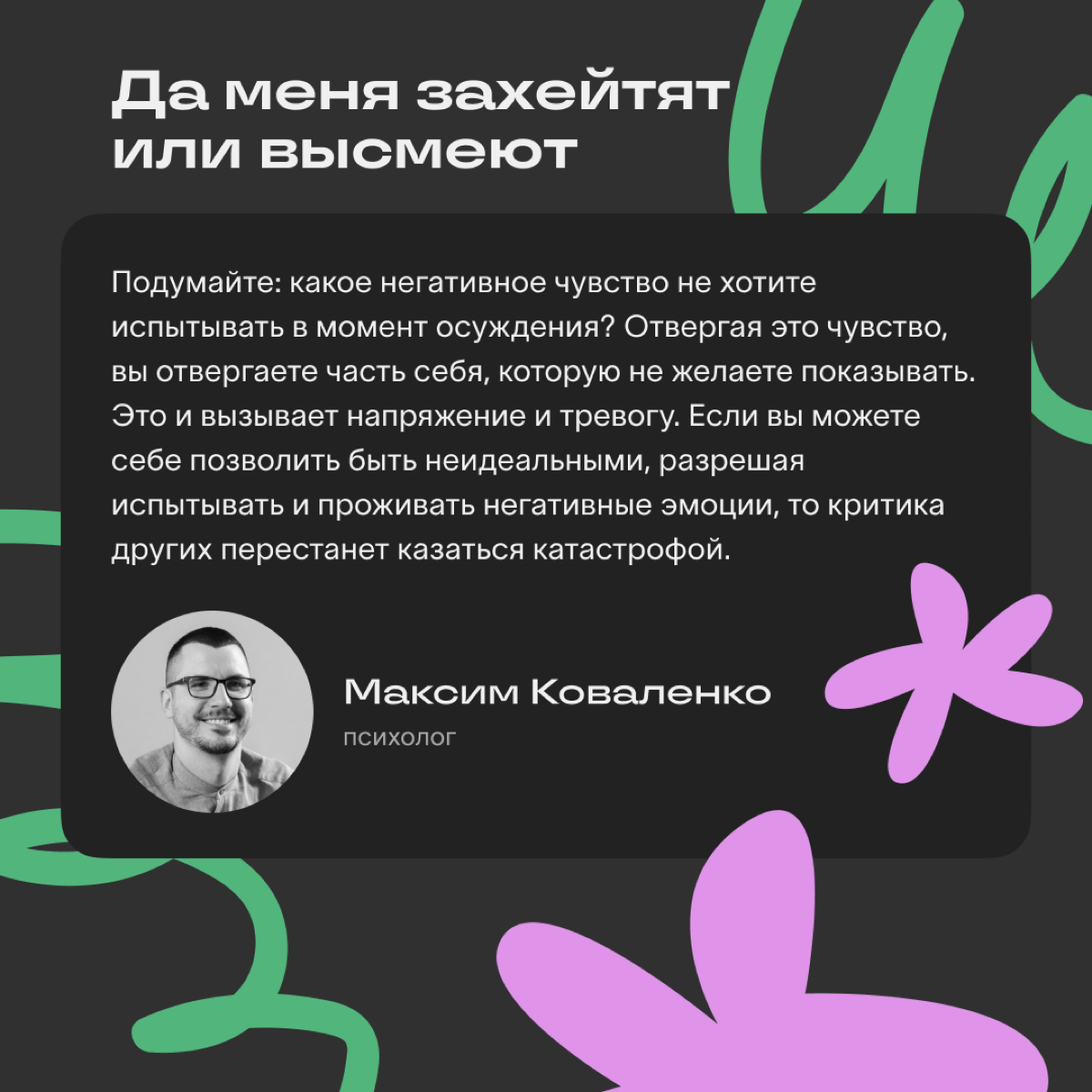 Да меня захейтят или высмеют

Подумайте: какое негативное чувство не хотите испытывать в момент осуждения? Отвергая это чувство, вы отвергаете часть себя, которую не желаете показывать. Это и вызывает напряжение и тревогу. Если вы можете себе позволить быть неидеальными, разрешая испытывать и проживать негативные эмоции, то критика других перестанет казаться катастрофой.

Максим Коваленко
психолог